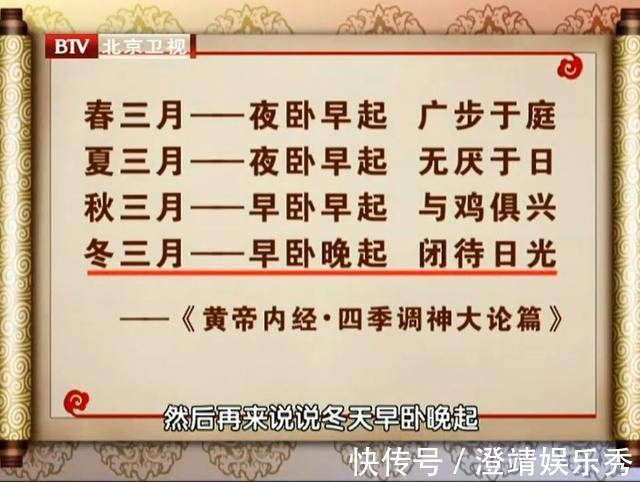 BTV 北京卫视

春三月——夜卧早起 广步于庭
夏三月——夜卧早起 无厌于日
秋三月——早卧早起 与鸡俱兴
冬三月——早卧晚起 闭待日光

——《黄帝内经·四季调神大论篇》

然后再来说说冬天早卧晚起

快传号 / 澄靖娱乐秀